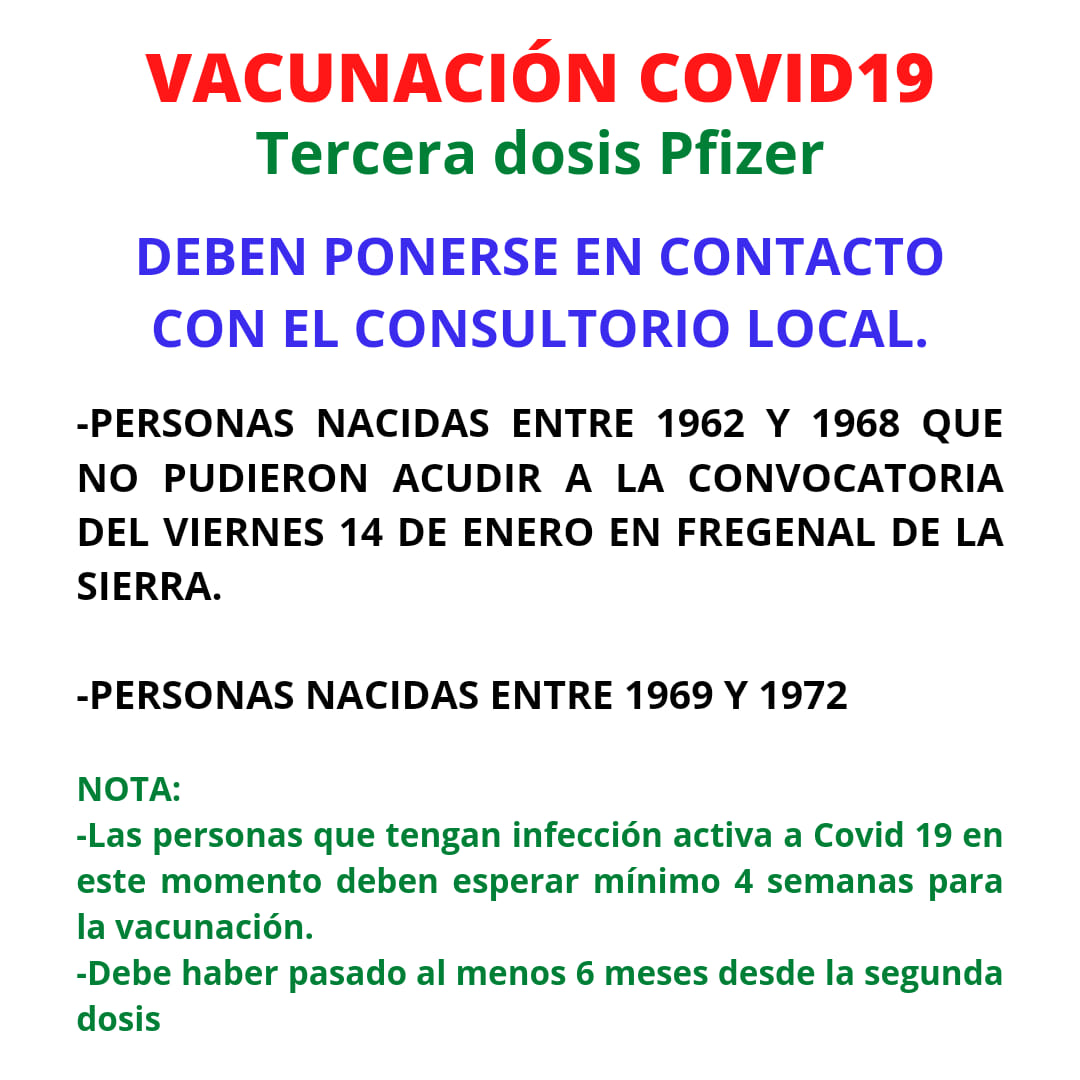 VACUNACIÓN COVID19
Tercera dosis Pfizer

DEBEN PONERSE EN CONTACTO CON EL CONSULTORIO LOCAL.

-PERSONAS NACIDAS ENTRE 1962 Y 1968 QUE NO PUDIERON ACUDIR A LA CONVOCATORIA DEL VIERNES 14 DE ENERO EN FREGENAL DE LA SIERRA.

-PERSONAS NACIDAS ENTRE 1969 Y 1972

NOTA:
-Las personas que tengan infección activa a Covid 19 en este momento deben esperar mínimo 4 semanas para la vacunación.
-Debe haber pasado al menos 6 meses desde la segunda dosis